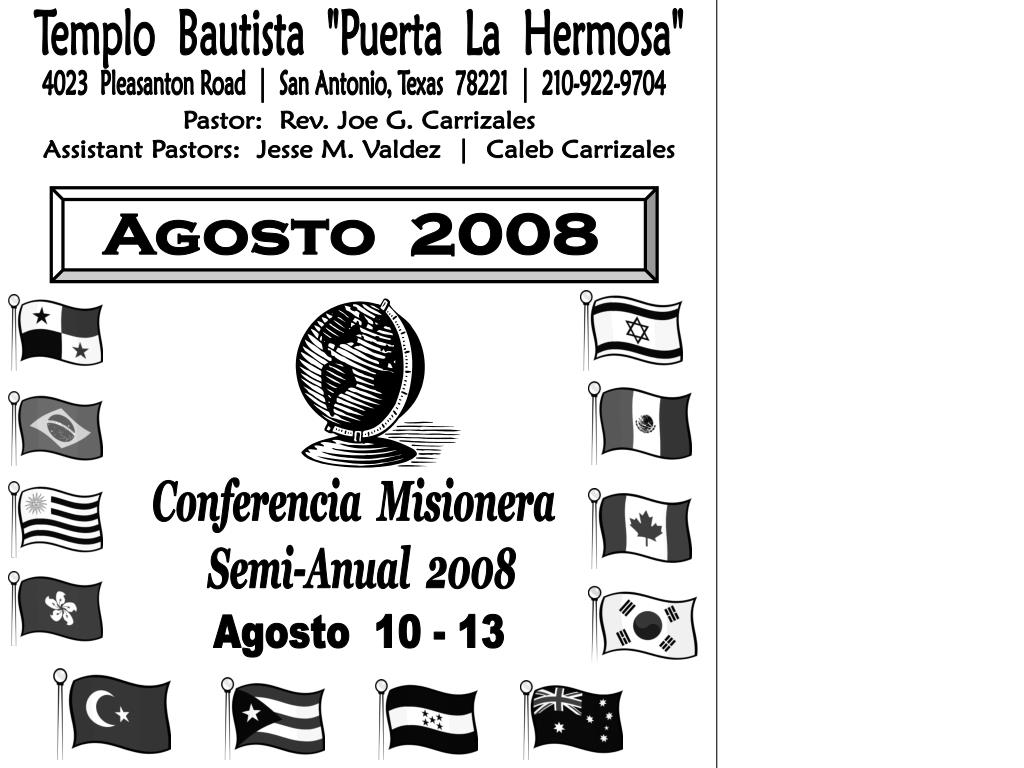 Templo Bautista "Puerta La Hermosa"
4023 Pleasanton Road | San Antonio, Texas 78221 | 210-922-9704
Pastor: Rev. Joe G. Carrizales
Assistant Pastors: Jesse M. Valdez | Caleb Carrizales

Agosto 2008

Conferencia Misionera
Semi-Anual 2008
Agosto 10 - 13